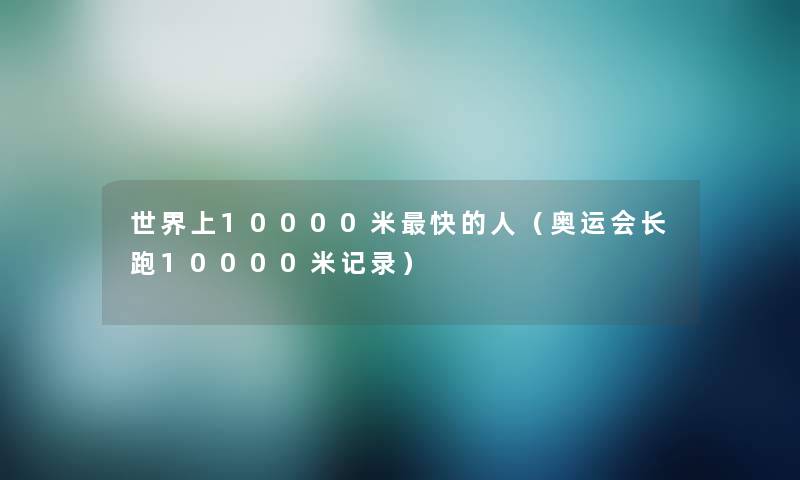 世界上10000米最快的人（奥运会长跑10000米记录）